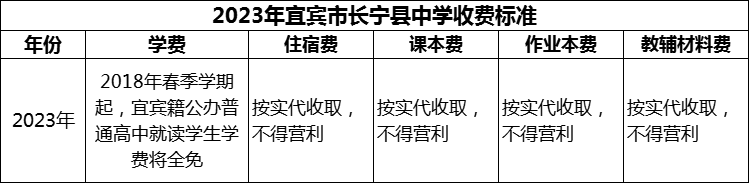 2023年宜宾市长宁县中学收费标准

| 年份 | 学费 | 住宿费 | 课本费 | 作业本费 | 教辅材料费 |
|---|---|---|---|---|---|
| 2023年 | 2018年春季学期起，宜宾籍公办普通高中就读学生学费将全免 | 按实代收取，不得营利 | 按实代收取，不得营利 | 按实代收取，不得营利 | 按实代收取，不得营利 |